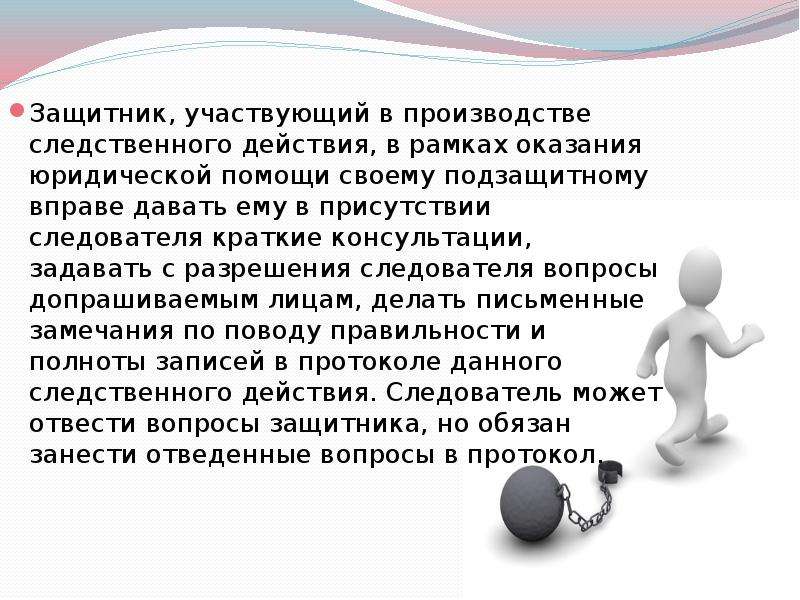 Защитник, участвующий в производстве следственного действия, в рамках оказания юридической помощи своему подзащитному вправе давать ему в присутствии следователя краткие консультации, задавать с разрешения следователя вопросы допрашиваемым лицам, делать письменные замечания по поводу правильности и полноты записей в протоколе данного следственного действия. Следователь может отвести вопросы защитника, но обязан занести отведенные вопросы в протокол.